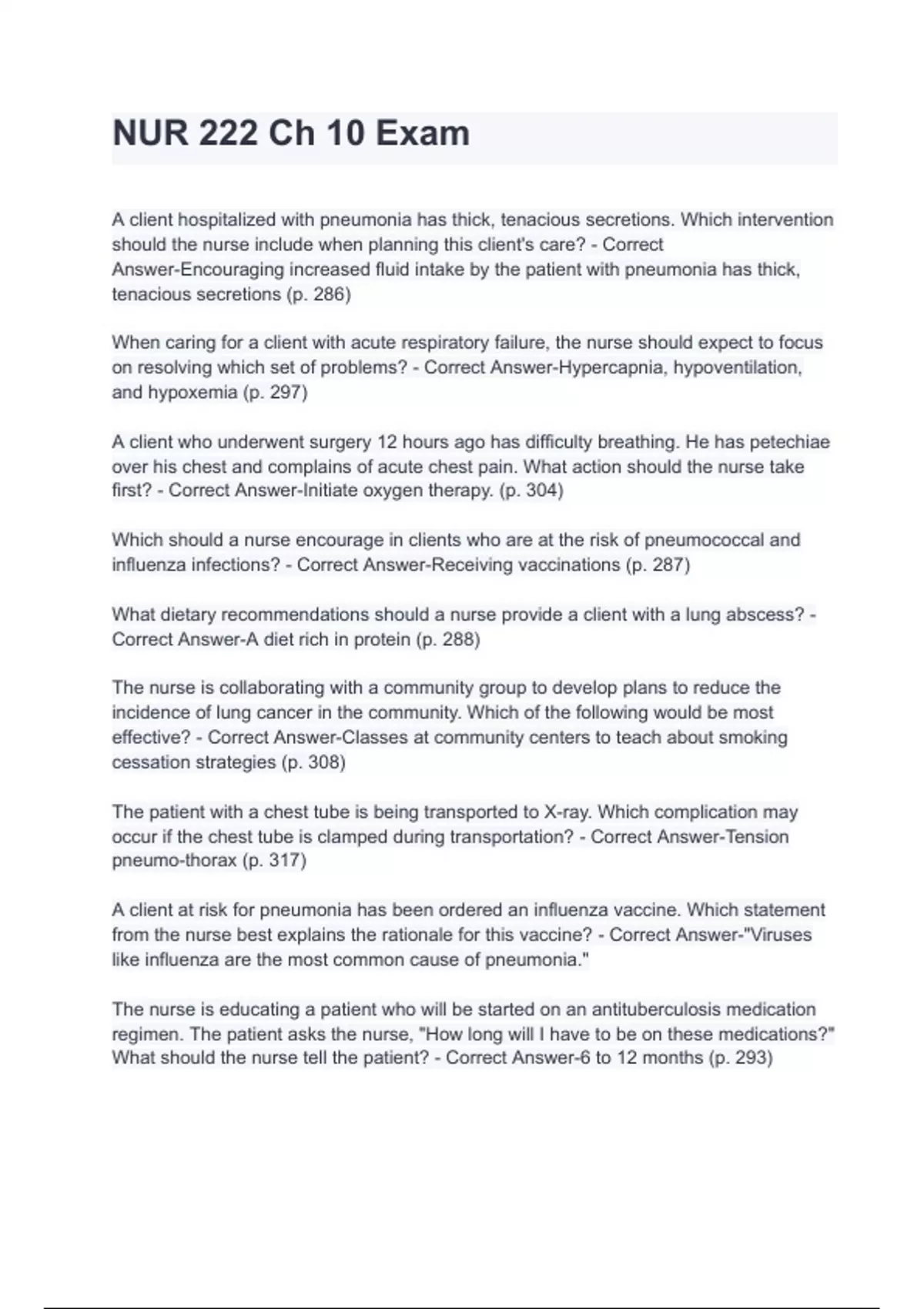 NUR 222 Ch 10 Exam

A client hospitalized with pneumonia has thick, tenacious secretions. Which intervention should the nurse include when planning this client's care? - Correct Answer-Encouraging increased fluid intake by the patient with pneumonia has thick, tenacious secretions (p. 286)

When caring for a client with acute respiratory failure, the nurse should expect to focus on resolving which set of problems? - Correct Answer-Hypercapnia, hypoventilation, and hypoxemia (p. 297)

A client who underwent surgery 12 hours ago has difficulty breathing. He has petechiae over his chest and complains of acute chest pain. What action should the nurse take first? - Correct Answer-Initiate oxygen therapy. (p. 304)

Which should a nurse encourage in clients who are at the risk of pneumococcal and influenza infections? - Correct Answer-Receiving vaccinations (p. 287)

What dietary recommendations should a nurse provide a client with a lung abscess? - Correct Answer-A diet rich in protein (p. 288)

The nurse is collaborating with a community group to develop plans to reduce the incidence of lung cancer in the community. Which of the following would be most effective? - Correct Answer-Classes at community centers to teach about smoking cessation strategies (p. 308)

The patient with a chest tube is being transported to X-ray. Which complication may occur if the chest tube is clamped during transportation? - Correct Answer-Tension pneumo-thorax (p. 317)

A client at risk for pneumonia has been ordered an influenza vaccine. Which statement from the nurse best explains the rationale for this vaccine? - Correct Answer-"Viruses like influenza are the most common cause of pneumonia."

The nurse is educating a patient who will be started on an antituberculosis medication regimen. The patient asks the nurse, "How long will I have to be on these medications?" What should the nurse tell the patient? - Correct Answer-6 to 12 months (p. 293)